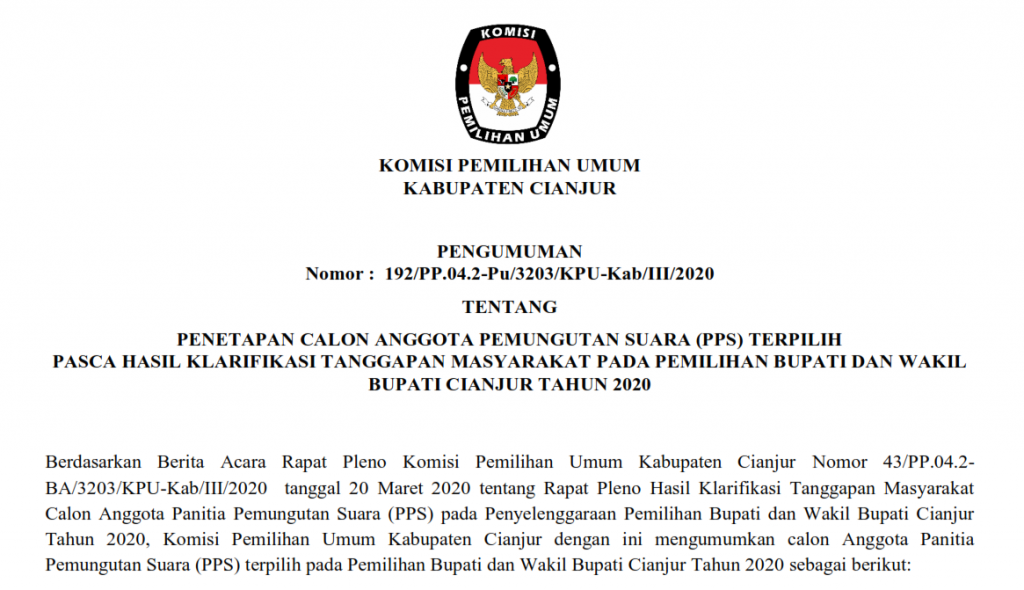 KOMISI
PEMILIHAN UMUM

KOMISI PEMILIHAN UMUM
KABUPATEN CIANJUR

PENGUMUMAN
Nomor : 192/PP.04.2-Pu/3203/KPU-Kab/III/2020

TENTANG

PENETAPAN CALON ANGGOTA PEMUNGUTAN SUARA (PPS) TERPILIH
PASCA HASIL KLARIFIKASI TANGGAPAN MASYARAKAT PADA PEMILIHAN BUPATI DAN WAKIL BUPATI CIANJUR TAHUN 2020

Berdasarkan Berita Acara Rapat Pleno Komisi Pemilihan Umum Kabupaten Cianjur Nomor 43/PP.04.2-BA/3203/KPU-Kab/III/2020 tanggal 20 Maret 2020 tentang Rapat Pleno Hasil Klarifikasi Tanggapan Masyarakat Calon Anggota Panitia Pemungutan Suara (PPS) pada Penyelenggaraan Pemilihan Bupati dan Wakil Bupati Cianjur Tahun 2020, Komisi Pemilihan Umum Kabupaten Cianjur dengan ini mengumumkan calon Anggota Panitia Pemungutan Suara (PPS) terpilih pada Pemilihan Bupati dan Wakil Bupati Cianjur Tahun 2020 sebagai berikut: